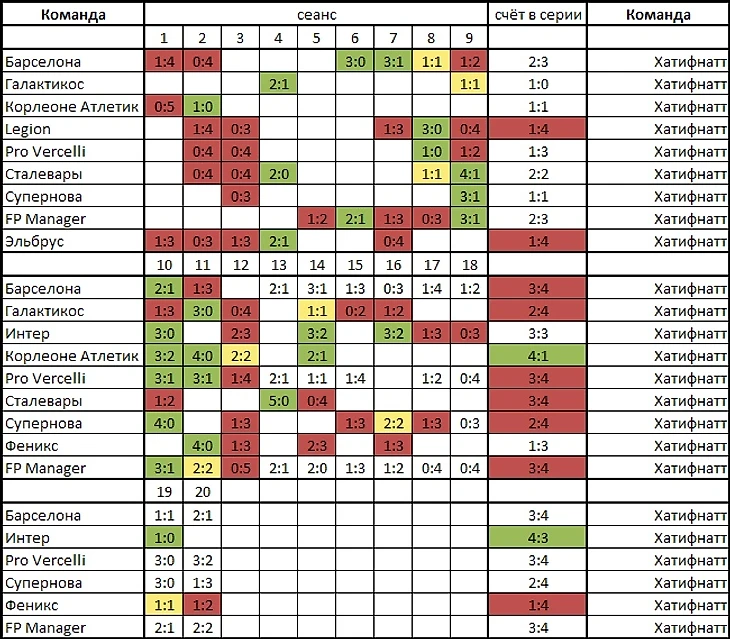 | Команда | сеанс | | | | | | | | | счёт в серии | Команда |
|---|---|---|---|---|---|---|---|---|---|---|---|
| | 1 | 2 | 3 | 4 | 5 | 6 | 7 | 8 | 9 | | |
| Барселона | 1:4 | 0:4 | | | | 3:0 | 3:1 | 1:1 | 1:2 | 2:3 | Хатифнатт |
| Галактикос | | | | 2:1 | | | | | 1:1 | 1:0 | Хатифнатт |
| Корлеоне Атлетик | 0:5 | 1:0 | | | | | | | | 1:1 | Хатифнатт |
| Legion | | 1:4 | 0:3 | | | | 1:3 | 3:0 | 0:4 | 1:4 | Хатифнатт |
| Pro Vercelli | | 0:4 | 0:4 | | | | | 1:0 | 1:2 | 1:3 | Хатифнатт |
| Сталевары | | 0:4 | 0:4 | 2:0 | | | | 1:1 | 4:1 | 2:2 | Хатифнатт |
| Супернова | | | 0:3 | | | | | | 3:1 | 1:1 | Хатифнатт |
| FP Manager | | | | | 1:2 | 2:1 | 1:3 | 0:3 | 3:1 | 2:3 | Хатифнатт |
| Эльбрус | 1:3 | 0:3 | 1:3 | 2:1 | | | 0:4 | | | 1:4 | Хатифнатт |
| | 10 | 11 | 12 | 13 | 14 | 15 | 16 | 17 | 18 | | |
| Барселона | 2:1 | 1:3 | | 2:1 | 3:1 | 1:3 | 0:3 | 1:4 | 1:2 | 3:4 | Хатифнатт |
| Галактикос | 1:3 | 3:0 | 0:4 | | 1:1 | 0:2 | 1:2 | | | 2:4 | Хатифнатт |
| Интер | 3:0 | | 2:3 | | 3:2 | | 3:2 | 1:3 | 0:3 | 3:3 | Хатифнатт |
| Корлеоне Атлетик | 3:2 | 4:0 | 2:2 | | 2:1 | | | | | 4:1 | Хатифнатт |
| Pro Vercelli | 3:1 | 3:1 | 1:4 | 2:1 | 1:1 | 1:4 | | 1:2 | 0:4 | 3:4 | Хатифнатт |
| Сталевары | 1:2 | | | 5:0 | 0:4 | | | | | 3:4 | Хатифнатт |
| Супернова | 4:0 | | 1:3 | | | 1:3 | 2:2 | 1:3 | 0:3 | 2:4 | Хатифнатт |
| Феникс | | 4:0 | 1:3 | | 2:3 | | 1:3 | | | 1:3 | Хатифнатт |
| FP Manager | 3:1 | 2:2 | 0:5 | 2:1 | 2:0 | 1:3 | 1:2 | 0:4 | 0:4 | 3:4 | Хатифнатт |
| | 19 | 20 | | | | | | | | | |
| Барселона | 1:1 | 2:1 | | | | | | | | 3:4 | Хатифнатт |
| Интер | 1:0 | | | | | | | | | 4:3 | Хатифнатт |
| Pro Vercelli | 3:0 | 3:2 | | | | | | | | 3:4 | Хатифнатт |
| Супернова | 3:0 | 1:3 | | | | | | | | 2:4 | Хатифнатт |
| Феникс | 1:1 | 1:2 | | | | | | | | 1:4 | Хатифнатт |
| FP Manager | 2:1 | 2:2 | | | | | | | | 3:4 | Хатифнатт |